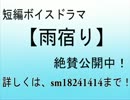 短編ボイスドラマ

【雨宿り】

絶賛公開中！

詳しくは、sm18241414まで！